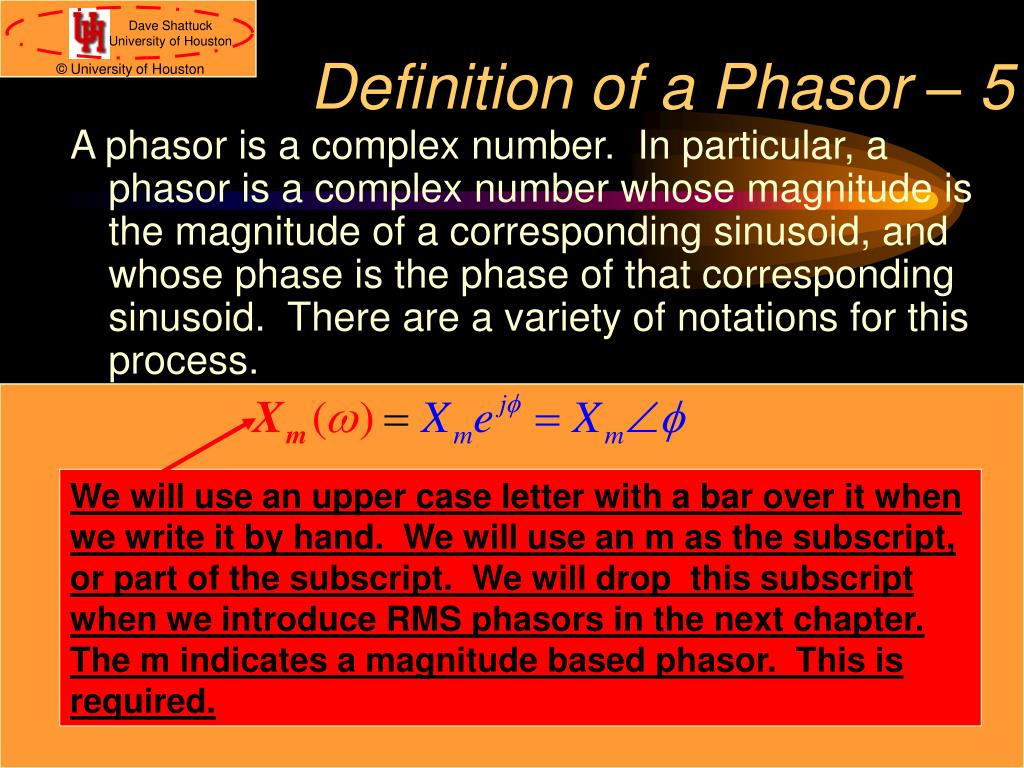 Dave Shattuck
University of Houston
© University of Houston

Definition of a Phasor – 5

A phasor is a complex number. In particular, a phasor is a complex number whose magnitude is the magnitude of a corresponding sinusoid, and whose phase is the phase of that corresponding sinusoid. There are a variety of notations for this process.

$\mathbf{X}_m(\omega) = X_m e^{j\phi} = X_m \angle \phi$

We will use an upper case letter with a bar over it when we write it by hand. We will use an m as the subscript, or part of the subscript. We will drop this subscript when we introduce RMS phasors in the next chapter. The m indicates a magnitude based phasor. This is required.